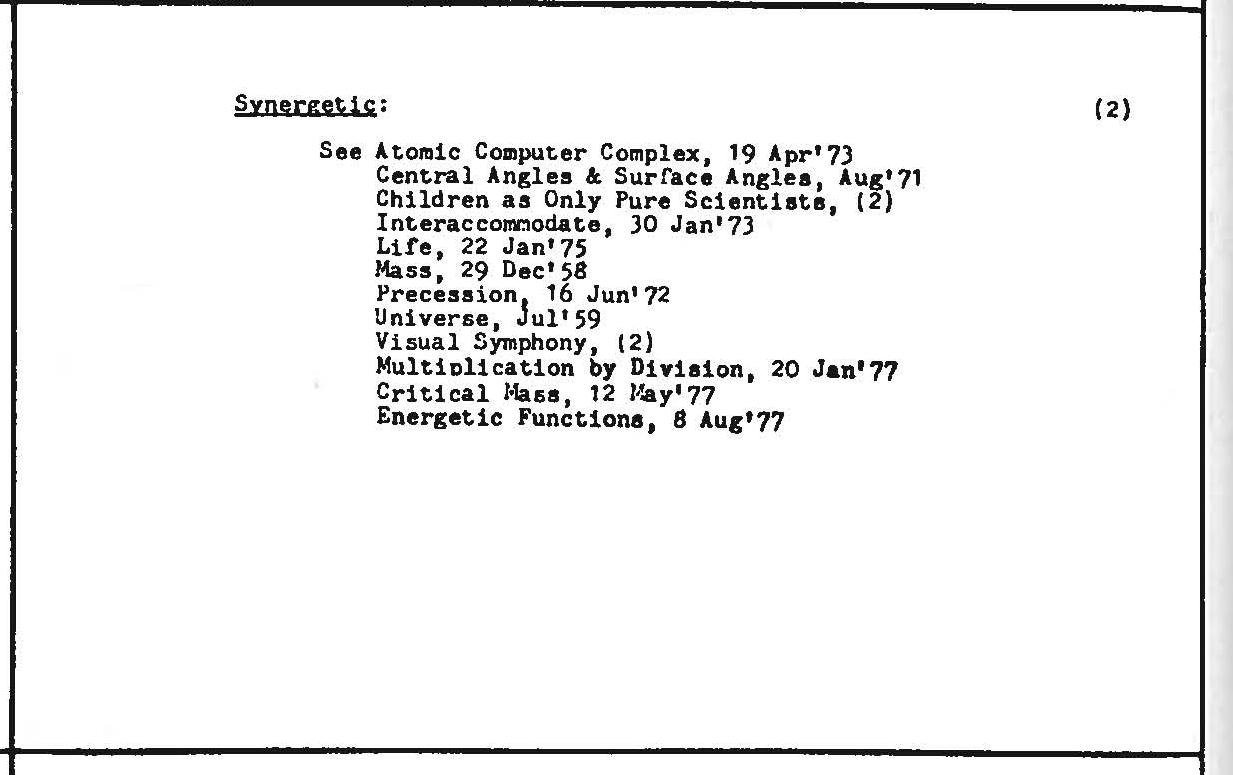 Synergetic: (2)

See Atomic Computer Complex, 19 Apr'73
Central Angles & Surface Angles, Aug'71
Children as Only Pure Scientists, (2)
Interaccommodate, 30 Jan'73
Life, 22 Jan'75
Mass, 29 Dec'58
Precession, 16 Jun'72
Universe, Jul'59
Visual Symphony, (2)
Multiplication by Division, 20 Jan'77
Critical Mass, 12 May'77
Energetic Functions, 8 Aug'77